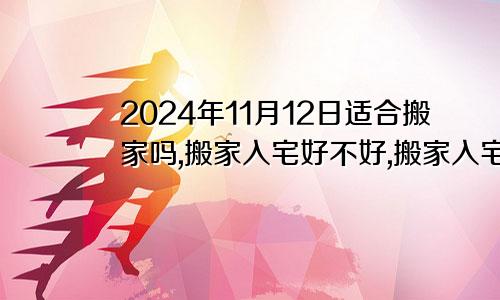 2024年11月12日适合搬家吗,搬家入宅好不好,搬家入宅